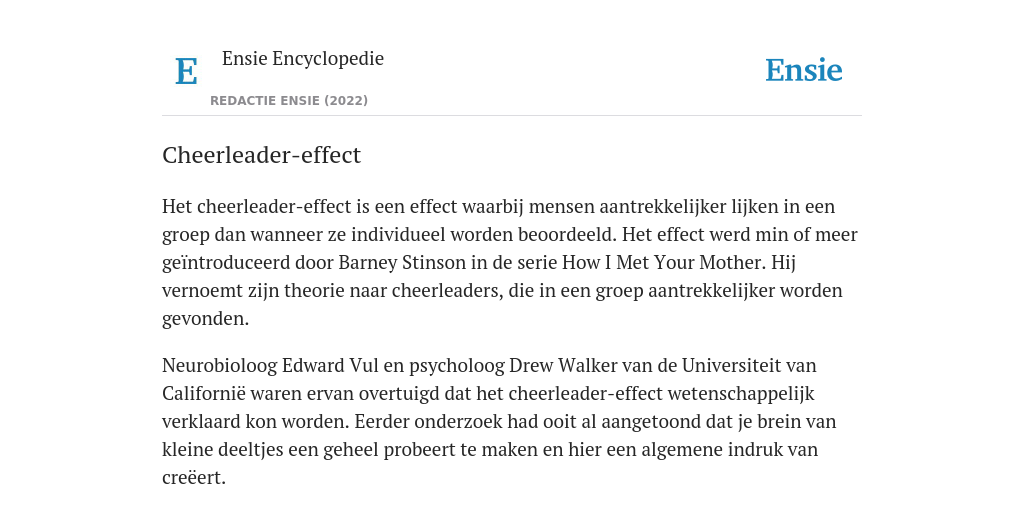 E

Ensie Encyclopedie

REDACTIE ENSIE (2022)

Ensie

Cheerleader-effect

Het cheerleader-effect is een effect waarbij mensen aantrekkelijker lijken in een groep dan wanneer ze individueel worden beoordeeld. Het effect werd min of meer geïntroduceerd door Barney Stinson in de serie How I Met Your Mother. Hij vernoemt zijn theorie naar cheerleaders, die in een groep aantrekkelijker worden gevonden.

Neurobioloog Edward Vul en psycholoog Drew Walker van de Universiteit van Californië waren ervan overtuigd dat het cheerleader-effect wetenschappelijk verklaard kon worden. Eerder onderzoek had ooit al aangetoond dat je brein van kleine deeltjes een geheel probeert te maken en hier een algemene indruk van creëert.